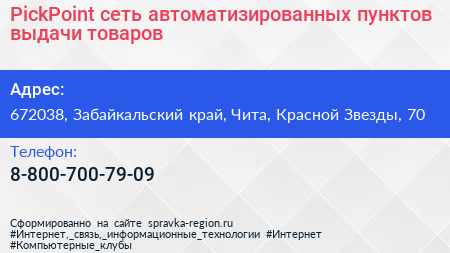 PickPoint сеть автоматизированных пунктов выдачи товаров

Адрес:

672038, Забайкальский край, Чита, Красной Звезды, 70

Телефон:

8-800-700-79-09

Сформированно на сайте spravka-region.ru
#Интернет,_связь,_информационные_технологии #Интернет
#Компьютерные_клубы